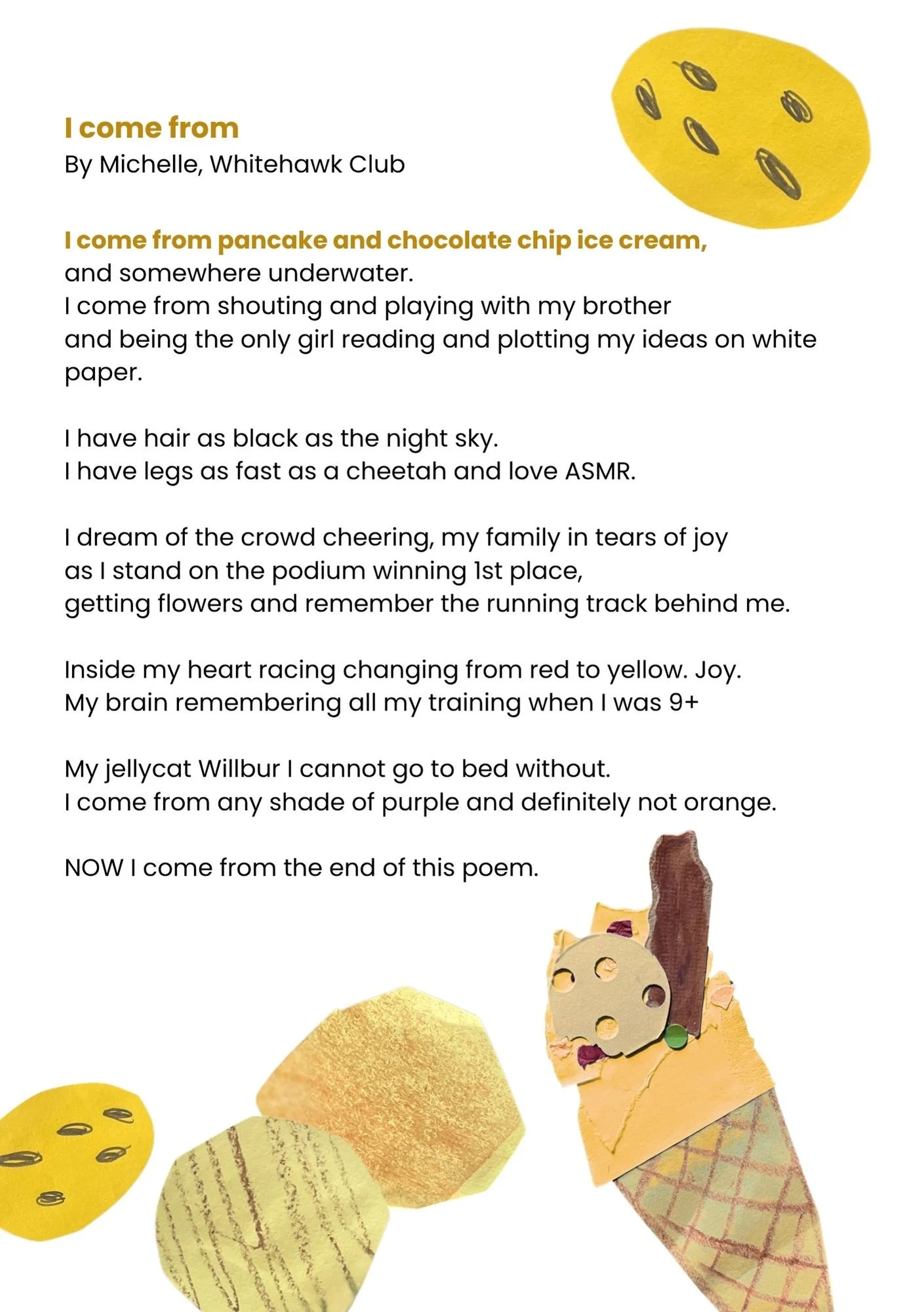 I come from
By Michelle, Whitehawk Club

I come from pancake and chocolate chip ice cream,
and somewhere underwater.
I come from shouting and playing with my brother
and being the only girl reading and plotting my ideas on white paper.

I have hair as black as the night sky.
I have legs as fast as a cheetah and love ASMR.

I dream of the crowd cheering, my family in tears of joy
as I stand on the podium winning 1st place,
getting flowers and remember the running track behind me.

Inside my heart racing changing from red to yellow. Joy.
My brain remembering all my training when I was 9+

My jellycat Willbur I cannot go to bed without.
I come from any shade of purple and definitely not orange.

NOW I come from the end of this poem.